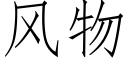 风物